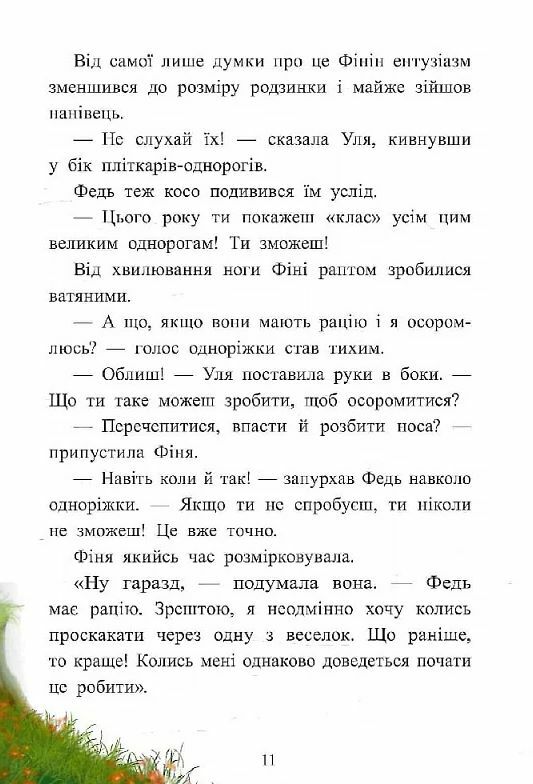 Від самої лише думки про це Фінін ентузіазм зменшився до розміру родзинки і майже зійшов нанівець.

— Не слухай їх! — сказала Уля, кивнувши у бік пліткарів-однорогів.

Федь теж косо подивився їм услід.

— Цього року ти покажеш «клас» усім цим великим однорогам! Ти зможеш!

Від хвилювання ноги Фіні раптом зробилися ватяними.

— А що, якщо вони мають рацію і я осоромлюсь? — голос одноріжки став тихим.

— Облиш! — Уля поставила руки в боки. — Що ти таке можеш зробити, щоб осоромитися?

— Перечепитися, впасти й розбити носа? — припустила Фіня.

— Навіть коли й так! — запурхав Федь навколо одноріжки. — Якщо ти не спробуєш, ти ніколи не зможеш! Це вже точно.

Фіня якийсь час розмірковувала.

«Ну гаразд, — подумала вона. — Федь має рацію. Зрештою, я неодмінно хочу колись проскакати через одну з веселок. Що раніше, то краще! Колись мені однаково доведеться почати це робити».

11